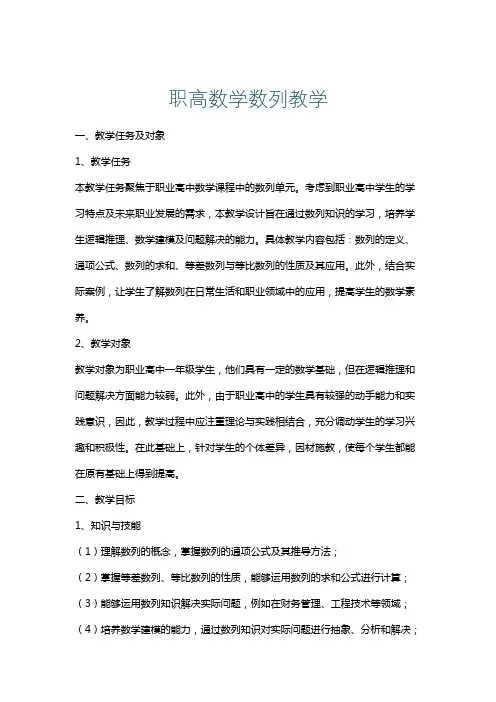 职高数学数列教学

一、教学任务及对象

1、教学任务

本教学任务聚焦于职业高中数学课程中的数列单元。考虑到职业高中学生的学习特点及未来职业发展的需求，本教学设计旨在通过数列知识的学习，培养学生逻辑推理、数学建模及问题解决的能力。具体教学内容包括：数列的定义、通项公式、数列的求和、等差数列与等比数列的性质及其应用。此外，结合实际案例，让学生了解数列在日常生活和职业领域中的应用，提高学生的数学素养。

2、教学对象

教学对象为职业高中一年级学生，他们具有一定的数学基础，但在逻辑推理和问题解决方面能力较弱。此外，由于职业高中的学生具有较强的动手能力和实践意识，因此，教学过程中应注重理论与实践相结合，充分调动学生的学习兴趣和积极性。在此基础上，针对学生的个体差异，因材施教，使每个学生都能在原有基础上得到提高。

二、教学目标

1、知识与技能

（1）理解数列的概念，掌握数列的通项公式及其推导方法；

（2）掌握等差数列、等比数列的性质，能够运用数列的求和公式进行计算；

（3）能够运用数列知识解决实际问题，例如在财务管理、工程技术等领域；

（4）培养数学建模的能力，通过数列知识对实际问题进行抽象、分析和解决；